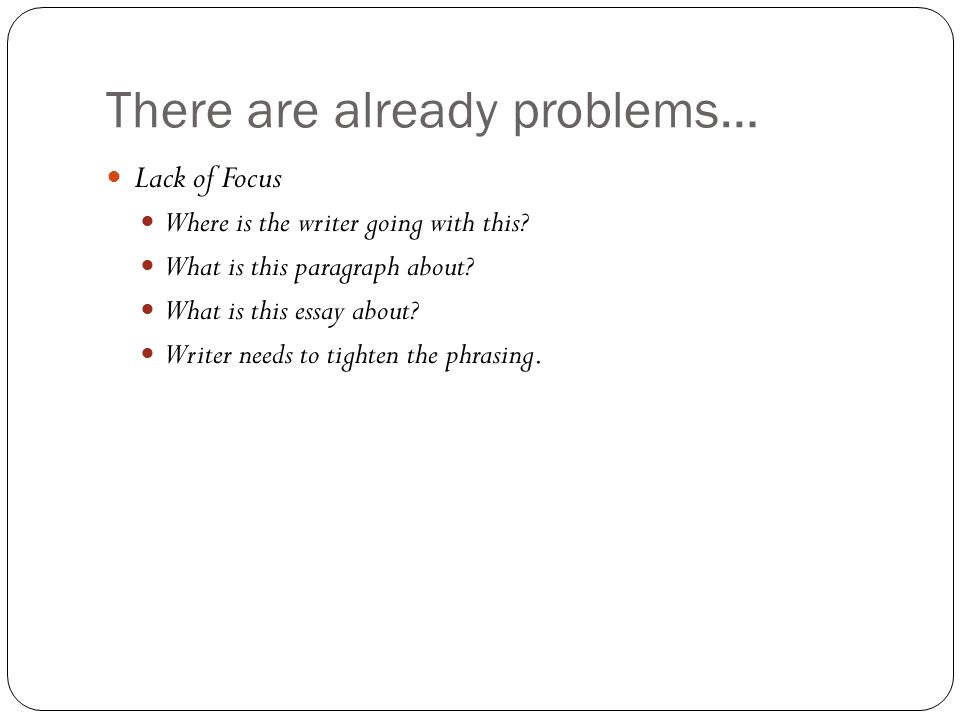 There are already problems…

- Lack of Focus
  - Where is the writer going with this?
  - What is this paragraph about?
  - What is this essay about?
  - Writer needs to tighten the phrasing.